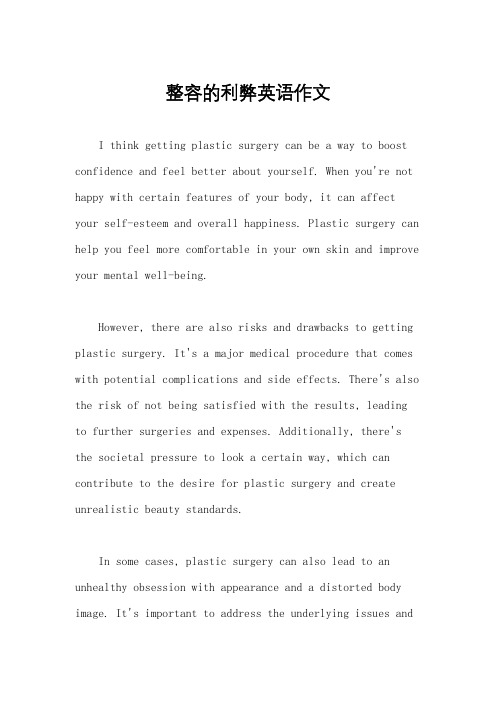 整容的利弊英语作文

I think getting plastic surgery can be a way to boost confidence and feel better about yourself. When you're not happy with certain features of your body, it can affect your self-esteem and overall happiness. Plastic surgery can help you feel more comfortable in your own skin and improve your mental well-being.

However, there are also risks and drawbacks to getting plastic surgery. It's a major medical procedure that comes with potential complications and side effects. There's also the risk of not being satisfied with the results, leading to further surgeries and expenses. Additionally, there's the societal pressure to look a certain way, which can contribute to the desire for plastic surgery and create unrealistic beauty standards.

In some cases, plastic surgery can also lead to an unhealthy obsession with appearance and a distorted body image. It's important to address the underlying issues and